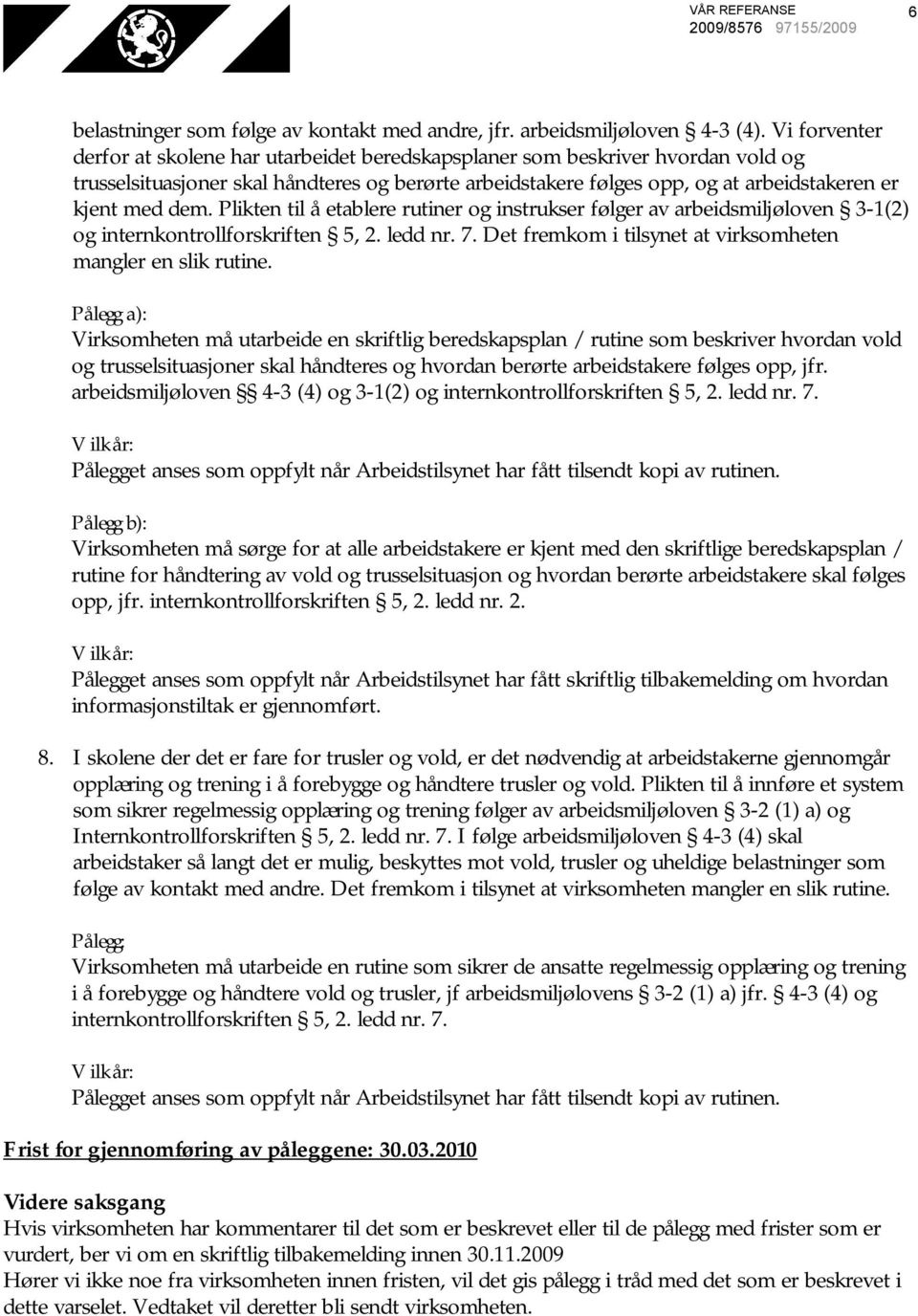 VÅR REFERANSE
2009/8576 97155/2009
6

belastninger som følge av kontakt med andre, jfr. arbeidsmiljøloven § 4-3 (4). Vi forventer derfor at skolene har utarbeidet beredskapsplaner som beskriver hvordan vold og trusselsituasjoner skal håndteres og berørte arbeidstakere følges opp, og at arbeidstakeren er kjent med dem. Plikten til å etablere rutiner og instrukser følger av arbeidsmiljøloven § 3-1(2) og internkontrollforskriften § 5, 2. ledd nr. 7. Det fremkom i tilsynet at virksomheten mangler en slik rutine.

Pålegg a):
Virksomheten må utarbeide en skriftlig beredskapsplan / rutine som beskriver hvordan vold og trusselsituasjoner skal håndteres og hvordan berørte arbeidstakere følges opp, jfr. arbeidsmiljøloven §§ 4-3 (4) og 3-1(2) og internkontrollforskriften § 5, 2. ledd nr. 7.

V ilkår:
Pålegget anses som oppfylt når Arbeidstilsynet har fått tilsendt kopi av rutinen.

Pålegg b):
Virksomheten må sørge for at alle arbeidstakere er kjent med den skriftlige beredskapsplan / rutine for håndtering av vold og trusselsituasjon og hvordan berørte arbeidstakere skal følges opp, jfr. internkontrollforskriften § 5, 2. ledd nr. 2.

V ilkår:
Pålegget anses som oppfylt når Arbeidstilsynet har fått skriftlig tilbakemelding om hvordan informasjonstiltak er gjennomført.

8. I skolene der det er fare for trusler og vold, er det nødvendig at arbeidstakerne gjennomgår opplæring og trening i å forebygge og håndtere trusler og vold. Plikten til å innføre et system som sikrer regelmessig opplæring og trening følger av arbeidsmiljøloven § 3-2 (1) a) og Internkontrollforskriften § 5, 2. ledd nr. 7. I følge arbeidsmiljøloven § 4-3 (4) skal arbeidstaker så langt det er mulig, beskyttes mot vold, trusler og uheldige belastninger som følge av kontakt med andre. Det fremkom i tilsynet at virksomheten mangler en slik rutine.

Pålegg:
Virksomheten må utarbeide en rutine som sikrer de ansatte regelmessig opplæring og trening i å forebygge og håndtere vold og trusler, jf arbeidsmiljølovens § 3-2 (1) a) jfr. § 4-3 (4) og internkontrollforskriften § 5, 2. ledd nr. 7.

V ilkår:
Pålegget anses som oppfylt når Arbeidstilsynet har fått tilsendt kopi av rutinen.

Frist for gjennomføring av påleggene: 30.03.2010

Videre saksgang
Hvis virksomheten har kommentarer til det som er beskrevet eller til de pålegg med frister som er vurdert, ber vi om en skriftlig tilbakemelding innen 30.11.2009
Hører vi ikke noe fra virksomheten innen fristen, vil det gis pålegg i tråd med det som er beskrevet i dette varselet. Vedtaket vil deretter bli sendt virksomheten.